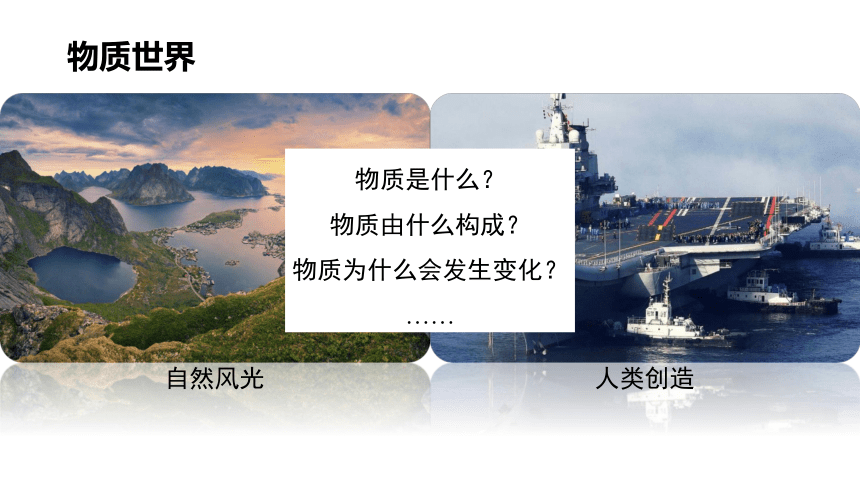 物质世界

物质是什么？

物质由什么构成？

物质为什么会发生变化？

……

自然风光

人类创造